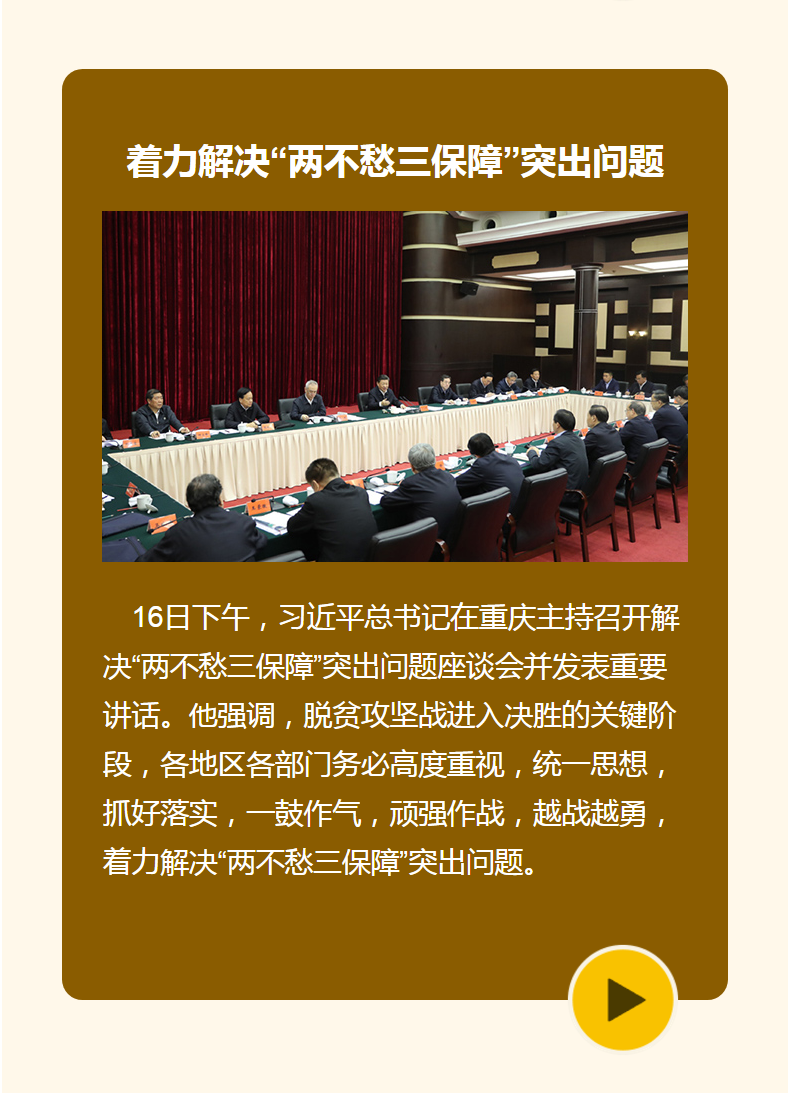 着力解决“两不愁三保障”突出问题

16日下午，习近平总书记在重庆主持召开解决“两不愁三保障”突出问题座谈会并发表重要讲话。他强调，脱贫攻坚战进入决胜的关键阶段，各地区各部门务必高度重视，统一思想，抓好落实，一鼓作气，顽强作战，越战越勇，着力解决“两不愁三保障”突出问题。